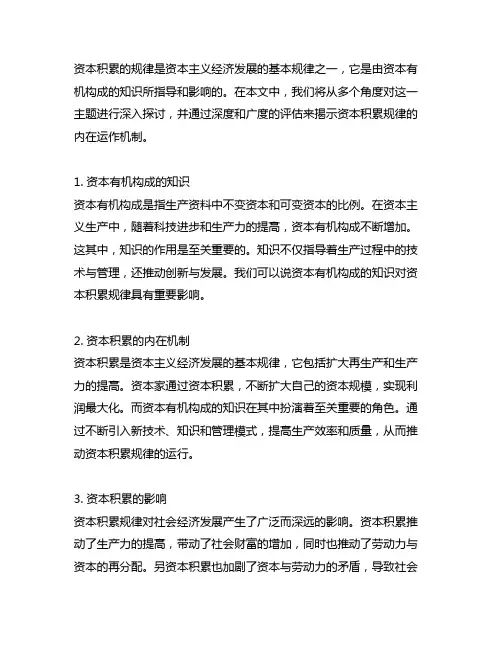 资本积累的规律是资本主义经济发展的基本规律之一，它是由资本有机构成的知识所指导和影响的。在本文中，我们将从多个角度对这一主题进行深入探讨，并通过深度和广度的评估来揭示资本积累规律的内在运作机制。

1. 资本有机构成的知识
资本有机构成是指生产资料中不变资本和可变资本的比例。在资本主义生产中，随着科技进步和生产力的提高，资本有机构成不断增加。这其中，知识的作用是至关重要的。知识不仅指导着生产过程中的技术与管理，还推动创新与发展。我们可以说资本有机构成的知识对资本积累规律具有重要影响。

2. 资本积累的内在机制
资本积累是资本主义经济发展的基本规律，它包括扩大再生产和生产力的提高。资本家通过资本积累，不断扩大自己的资本规模，实现利润最大化。而资本有机构成的知识在其中扮演着至关重要的角色。通过不断引入新技术、知识和管理模式，提高生产效率和质量，从而推动资本积累规律的运行。

3. 资本积累的影响
资本积累规律对社会经济发展产生了广泛而深远的影响。资本积累推动了生产力的提高，带动了社会财富的增加，同时也推动了劳动力与资本的再分配。另资本积累也加剧了资本与劳动力的矛盾，导致社会